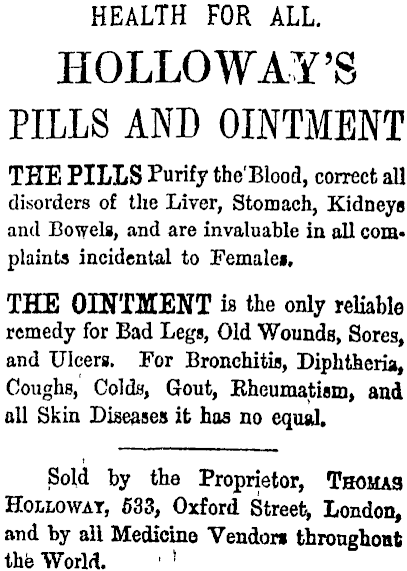 HEALTH FOR ALL.

HOLLOWAY'S

PILLS AND OINTMENT

THE PILLS Purify the Blood, correct all disorders of the Liver, Stomach, Kidneys and Bowels, and are invaluable in all complaints incidental to Females.

THE OINTMENT is the only reliable remedy for Bad Legs, Old Wounds, Sores, and Ulcers. For Bronchitis, Diphtheria, Coughs, Colds, Gout, Rheumatism, and all Skin Diseases it has no equal.

Sold by the Proprietor, THOMAS HOLLOWAY, 533, Oxford Street, London, and by all Medicine Vendors throughout the World.